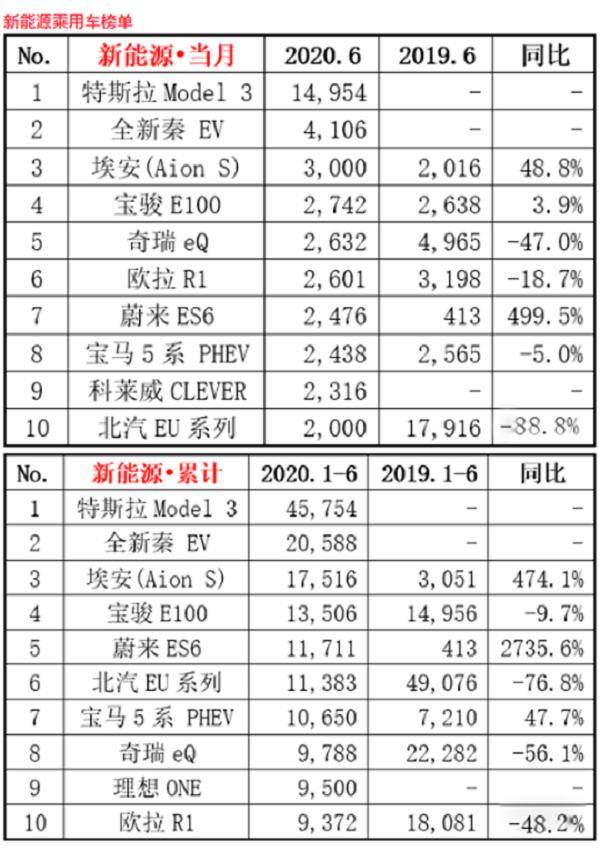 新能源乘用车榜单

| No. | 新能源•当月 | 2020.6 | 2019.6 | 同比 |
|---|---|---|---|---|
| 1 | 特斯拉 Model 3 | 14,954 | - | - |
| 2 | 全新秦 EV | 4,106 | - | - |
| 3 | 埃安(Aion S) | 3,000 | 2,016 | 48.8% |
| 4 | 宝骏 E100 | 2,742 | 2,638 | 3.9% |
| 5 | 奇瑞 eQ | 2,632 | 4,965 | -47.0% |
| 6 | 欧拉 R1 | 2,601 | 3,198 | -18.7% |
| 7 | 蔚来 ES6 | 2,476 | 413 | 499.5% |
| 8 | 宝马 5 系 PHEV | 2,438 | 2,565 | -5.0% |
| 9 | 科莱威 CLEVER | 2,316 | - | - |
| 10 | 北汽 EU 系列 | 2,000 | 17,916 | -88.8% |

| No. | 新能源•累计 | 2020.1-6 | 2019.1-6 | 同比 |
|---|---|---|---|---|
| 1 | 特斯拉 Model 3 | 45,754 | - | - |
| 2 | 全新秦 EV | 20,588 | - | - |
| 3 | 埃安(Aion S) | 17,516 | 3,051 | 474.1% |
| 4 | 宝骏 E100 | 13,506 | 14,956 | -9.7% |
| 5 | 蔚来 ES6 | 11,711 | 413 | 2735.6% |
| 6 | 北汽 EU 系列 | 11,383 | 49,076 | -76.8% |
| 7 | 宝马 5 系 PHEV | 10,650 | 7,210 | 47.7% |
| 8 | 奇瑞 eQ | 9,788 | 22,282 | -56.1% |
| 9 | 理想 ONE | 9,500 | - | - |
| 10 | 欧拉 R1 | 9,372 | 18,081 | -48.2% |